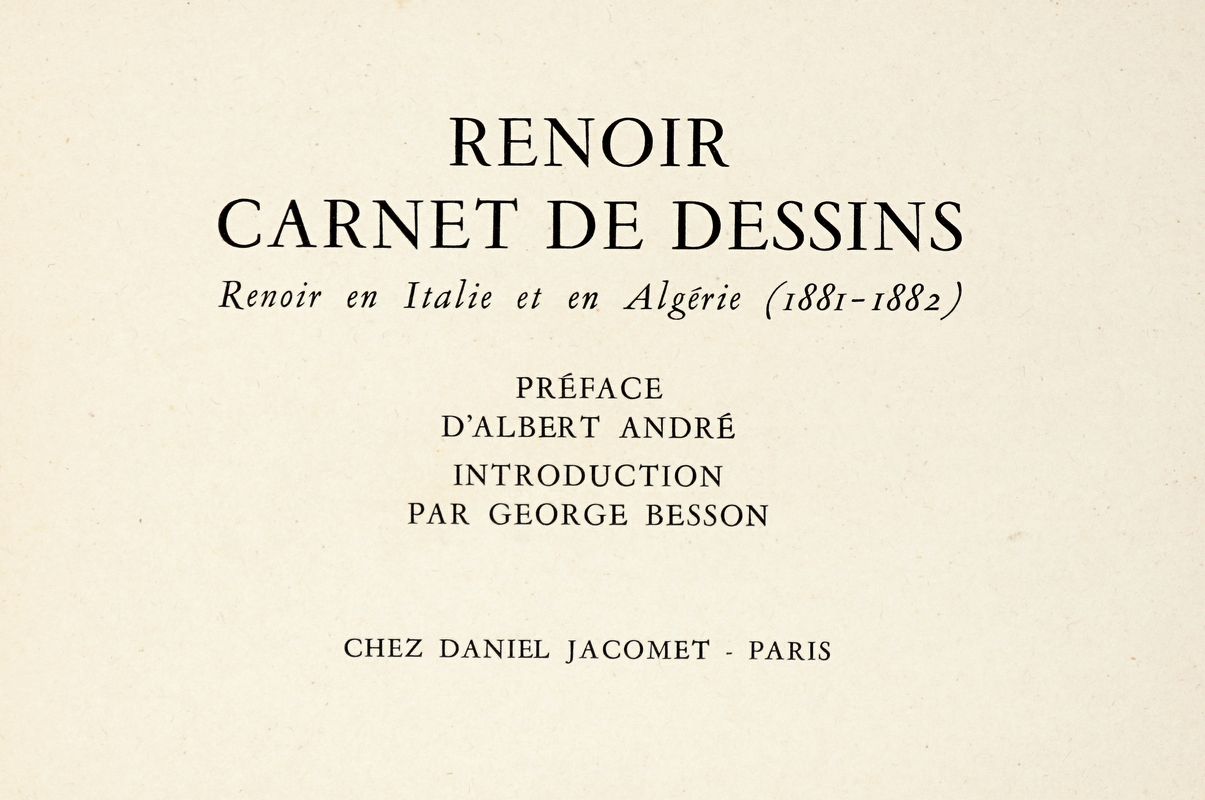 RENOIR
CARNET DE DESSINS
Renoir en Italie et en Algérie (1881-1882)

PRÉFACE
D'ALBERT ANDRÉ
INTRODUCTION
PAR GEORGE BESSON

CHEZ DANIEL JACOMET - PARIS